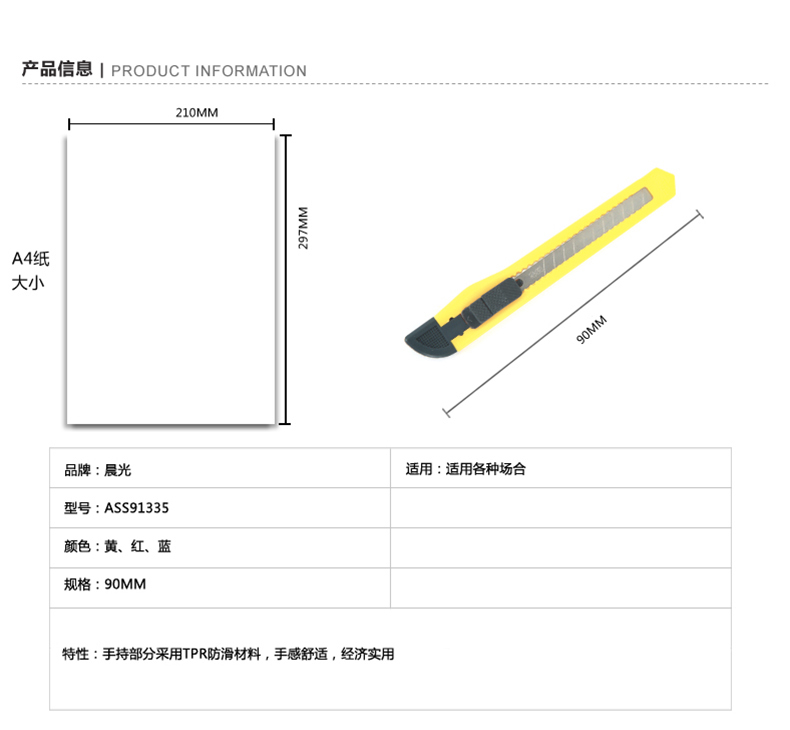 产品信息 | PRODUCT INFORMATION

210MM

297MM

A4纸
大小

90MM

| 品牌：晨光 | 适用：适用各种场合 |
|---|---|
| 型号：ASS91335 | |
| 颜色：黄、红、蓝 | |
| 规格：90MM | |

特性：手持部分采用TPR防滑材料，手感舒适，经济实用